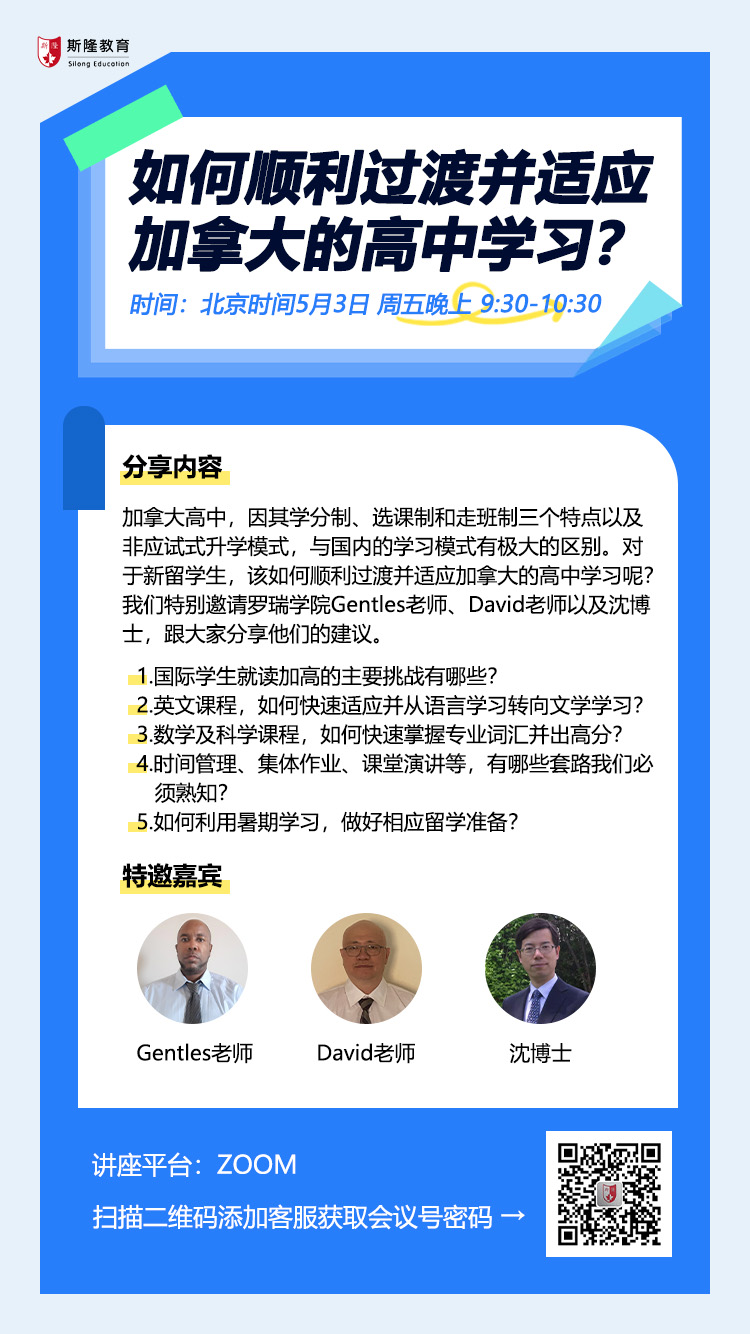 斯隆教育
Silong Education

如何顺利过渡并适应加拿大的高中学习?

时间：北京时间5月3日 周五晚上 9:30-10:30

分享内容

加拿大高中，因其学分制、选课制和走班制三个特点以及非应试式升学模式，与国内的学习模式有极大的区别。对于新留学生，该如何顺利过渡并适应加拿大的高中学习呢？我们特别邀请罗瑞学院Gentles老师、David老师以及沈博士，跟大家分享他们的建议。

1.国际学生就读加高的主要挑战有哪些？
2.英文课程，如何快速适应并从语言学习转向文学学习？
3.数学及科学课程，如何快速掌握专业词汇并出高分？
4.时间管理、集体作业、课堂演讲等，有哪些套路我们必须熟知？
5.如何利用暑期学习，做好相应留学准备？

特邀嘉宾

Gentles老师

David老师

沈博士

讲座平台：ZOOM

扫描二维码添加客服获取会议号密码 →